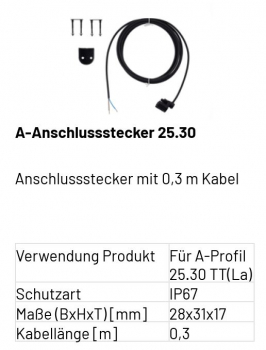 A-Anschlussstecker 25.30

Anschlussstecker mit 0,3 m Kabel

| Verwendung Produkt | Für A-Profil 25.30 TT(La) |
|---|---|
| Schutzart | IP67 |
| Maße (BxHxT) [mm] | 28x31x17 |
| Kabellänge [m] | 0,3 |